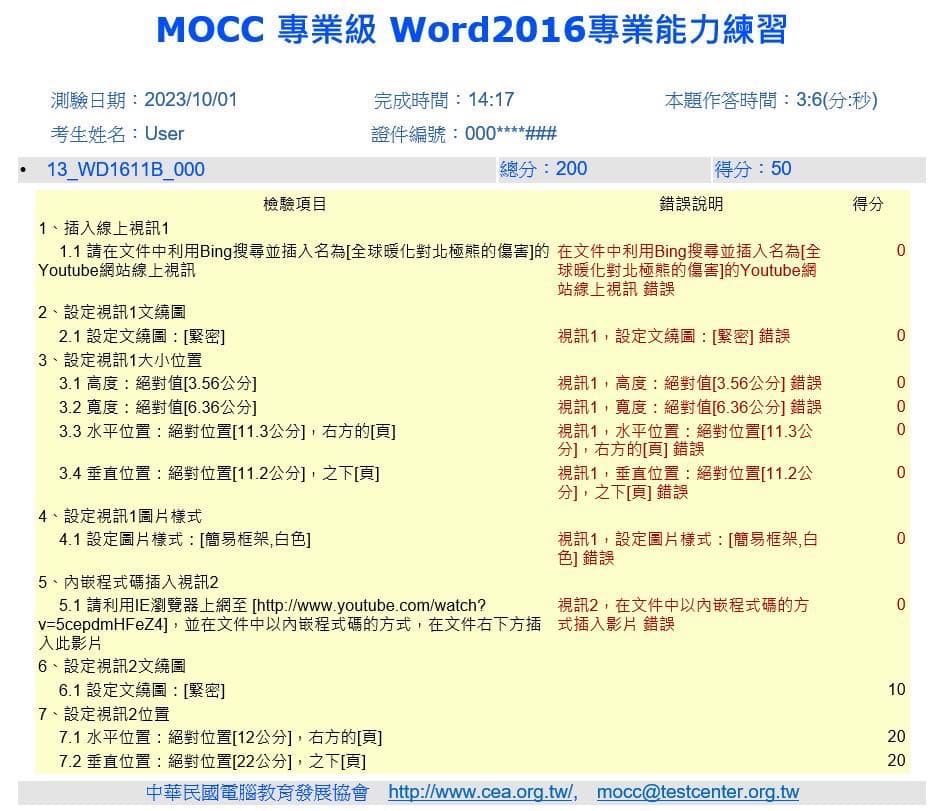 MOCC 專業級 Word2016專業能力練習

測驗日期：2023/10/01　　完成時間：14:17　　本題作答時間：3:6(分:秒)
考生姓名：User　　證件編號：000****###

• 13_WD1611B_000　　總分：200　　得分：50

| 檢驗項目 | 錯誤說明 | 得分 |
|---|---|---|
| 1、插入線上視訊1 | | |
| 1.1 請在文件中利用Bing搜尋並插入名為[全球暖化對北極熊的傷害]的Youtube網站線上視訊 | 在文件中利用Bing搜尋並插入名為[全球暖化對北極熊的傷害]的Youtube網站線上視訊 錯誤 | 0 |
| 2、設定視訊1文繞圖 | | |
| 2.1 設定文繞圖：[緊密] | 視訊1，設定文繞圖：[緊密] 錯誤 | 0 |
| 3、設定視訊1大小位置 | | |
| 3.1 高度：絕對值[3.56公分] | 視訊1，高度：絕對值[3.56公分] 錯誤 | 0 |
| 3.2 寬度：絕對值[6.36公分] | 視訊1，寬度：絕對值[6.36公分] 錯誤 | 0 |
| 3.3 水平位置：絕對位置[11.3公分]，右方的[頁] | 視訊1，水平位置：絕對位置[11.3公分]，右方的[頁] 錯誤 | 0 |
| 3.4 垂直位置：絕對位置[11.2公分]，之下[頁] | 視訊1，垂直位置：絕對位置[11.2公分]，之下[頁] 錯誤 | 0 |
| 4、設定視訊1圖片樣式 | | |
| 4.1 設定圖片樣式：[簡易框架,白色] | 視訊1，設定圖片樣式：[簡易框架,白色] 錯誤 | 0 |
| 5、內嵌程式碼插入視訊2 | | |
| 5.1 請利用IE瀏覽器上網至 [http://www.youtube.com/watch?v=5cepdmHFeZ4]，並在文件中以內嵌程式碼的方式，在文件右下方插入此影片 | 視訊2，在文件中以內嵌程式碼的方式插入影片 錯誤 | 0 |
| 6、設定視訊2文繞圖 | | |
| 6.1 設定文繞圖：[緊密] | | 10 |
| 7、設定視訊2位置 | | |
| 7.1 水平位置：絕對位置[12公分]，右方的[頁] | | 20 |
| 7.2 垂直位置：絕對位置[22公分]，之下[頁] | | 20 |

中華民國電腦教育發展協會　http://www.cea.org.tw/,　mocc@testcenter.org.tw